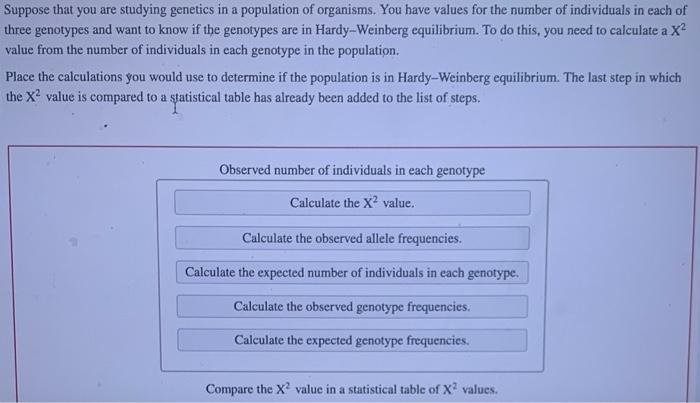 Suppose that you are studying genetics in a population of organisms. You have values for the number of individuals in each of three genotypes and want to know if the genotypes are in Hardy–Weinberg equilibrium. To do this, you need to calculate a $X^2$ value from the number of individuals in each genotype in the population.

Place the calculations you would use to determine if the population is in Hardy–Weinberg equilibrium. The last step in which the $X^2$ value is compared to a statistical table has already been added to the list of steps.

Observed number of individuals in each genotype

Calculate the $X^2$ value.

Calculate the observed allele frequencies.

Calculate the expected number of individuals in each genotype.

Calculate the observed genotype frequencies.

Calculate the expected genotype frequencies.

Compare the $X^2$ value in a statistical table of $X^2$ values.